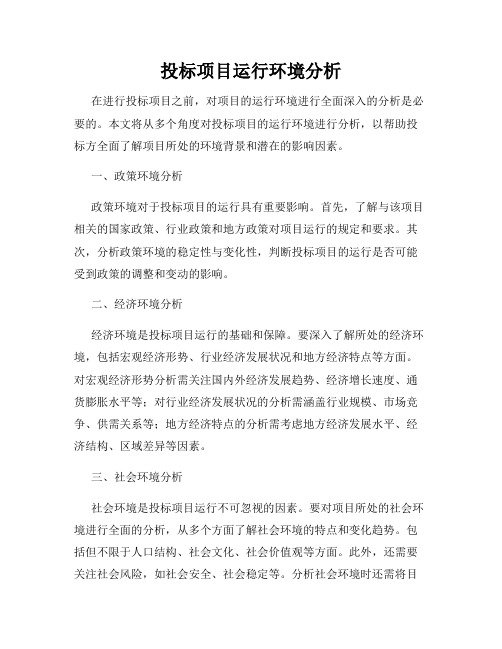 投标项目运行环境分析

在进行投标项目之前，对项目的运行环境进行全面深入的分析是必要的。本文将从多个角度对投标项目的运行环境进行分析，以帮助投标方全面了解项目所处的环境背景和潜在的影响因素。

一、政策环境分析

政策环境对于投标项目的运行具有重要影响。首先，了解与该项目相关的国家政策、行业政策和地方政策对项目运行的规定和要求。其次，分析政策环境的稳定性与变化性，判断投标项目的运行是否可能受到政策的调整和变动的影响。

二、经济环境分析

经济环境是投标项目运行的基础和保障。要深入了解所处的经济环境，包括宏观经济形势、行业经济发展状况和地方经济特点等方面。对宏观经济形势分析需关注国内外经济发展趋势、经济增长速度、通货膨胀水平等；对行业经济发展状况的分析需涵盖行业规模、市场竞争、供需关系等；地方经济特点的分析需考虑地方经济发展水平、经济结构、区域差异等因素。

三、社会环境分析

社会环境是投标项目运行不可忽视的因素。要对项目所处的社会环境进行全面的分析，从多个方面了解社会环境的特点和变化趋势。包括但不限于人口结构、社会文化、社会价值观等方面。此外，还需要关注社会风险，如社会安全、社会稳定等。分析社会环境时还需将目